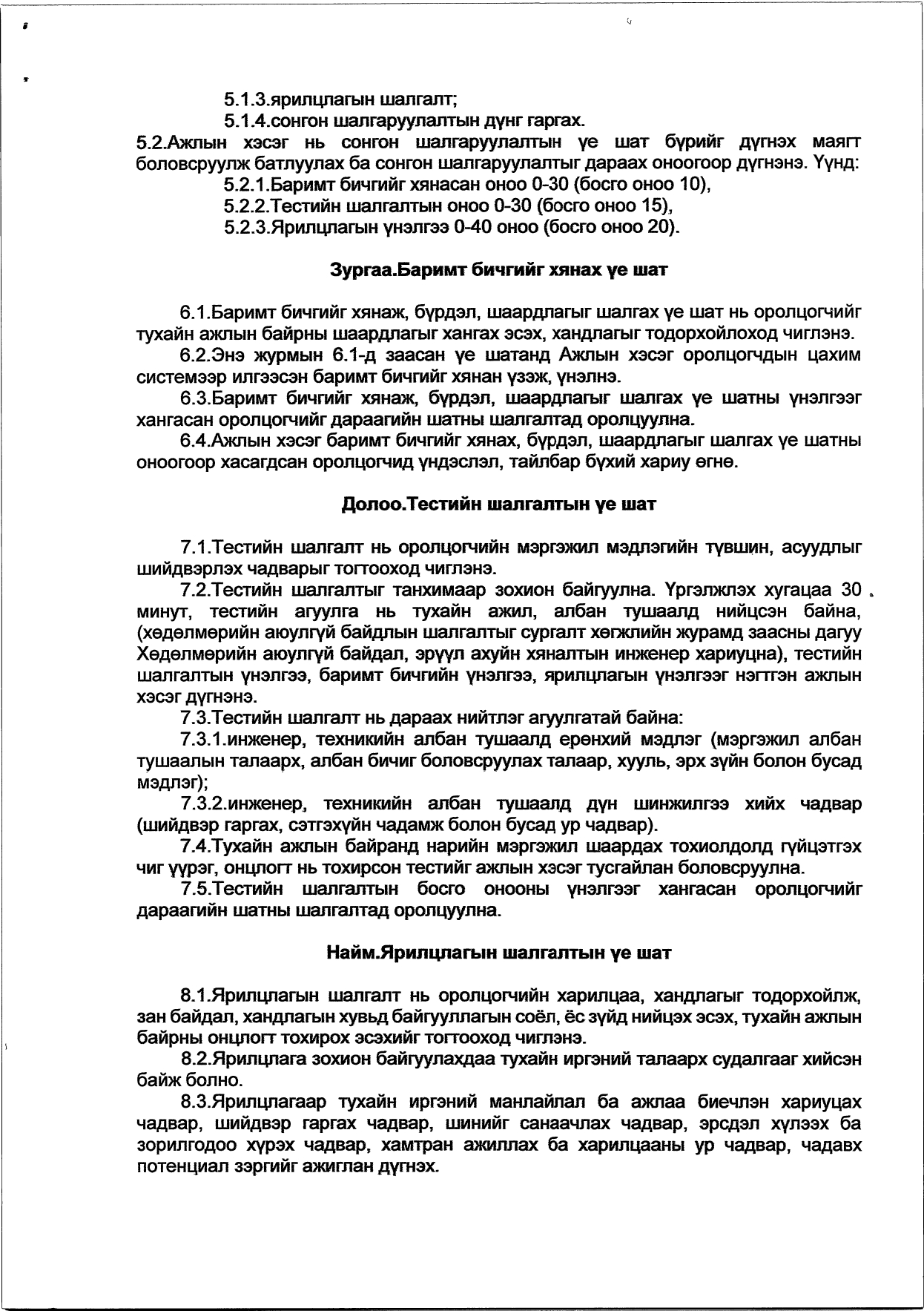 5.1.3.ярилцлагын шалгалт;

5.1.4.сонгон шалгаруулалтын дүнг гаргах.

5.2.Ажлын хэсэг нь сонгон шалгаруулалтын үе шат бүрийг дүгнэх маягт боловсруулж батлуулах ба сонгон шалгаруулалтыг дараах оноогоор дүгнэнэ. Үүнд:

5.2.1.Баримт бичгийг хянасан оноо 0-30 (босго оноо 10),

5.2.2.Тестийн шалгалтын оноо 0-30 (босго оноо 15),

5.2.3.Ярилцлагын үнэлгээ 0-40 оноо (босго оноо 20).

Зургаа.Баримт бичгийг хянах үе шат

6.1.Баримт бичгийг хянаж, бүрдэл, шаардлагыг шалгах үе шат нь оролцогчийг тухайн ажлын байрны шаардлагыг хангах эсэх, хандлагыг тодорхойлоход чиглэнэ.

6.2.Энэ журмын 6.1-д заасан үе шатанд Ажлын хэсэг оролцогчдын цахим системээр илгээсэн баримт бичгийг хянан үзэж, үнэлнэ.

6.3.Баримт бичгийг хянаж, бүрдэл, шаардлагыг шалгах үе шатны үнэлгээг хангасан оролцогчийг дараагийн шатны шалгалтад оролцуулна.

6.4.Ажлын хэсэг баримт бичгийг хянах, бүрдэл, шаардлагыг шалгах үе шатны оноогоор хасагдсан оролцогчид үндэслэл, тайлбар бүхий хариу өгнө.

Долоо.Тестийн шалгалтын үе шат

7.1.Тестийн шалгалт нь оролцогчийн мэргэжил мэдлэгийн түвшин, асуудлыг шийдвэрлэх чадварыг тогтооход чиглэнэ.

7.2.Тестийн шалгалтыг танхимаар зохион байгуулна. Үргэлжлэх хугацаа 30 минут, тестийн агуулга нь тухайн ажил, албан тушаалд нийцсэн байна, (хөдөлмөрийн аюулгүй байдлын шалгалтыг сургалт хөгжлийн журамд заасны дагуу Хөдөлмөрийн аюулгүй байдал, эрүүл ахуйн хяналтын инженер хариуцна), тестийн шалгалтын үнэлгээ, баримт бичгийн үнэлгээ, ярилцлагын үнэлгээг нэгтгэн ажлын хэсэг дүгнэнэ.

7.3.Тестийн шалгалт нь дараах нийтлэг агуулгатай байна:

7.3.1.инженер, техникийн албан тушаалд ерөнхий мэдлэг (мэргэжил албан тушаалын талаарх, албан бичиг боловсруулах талаар, хууль, эрх зүйн болон бусад мэдлэг);

7.3.2.инженер, техникийн албан тушаалд дүн шинжилгээ хийх чадвар (шийдвэр гаргах, сэтгэхүйн чадамж болон бусад ур чадвар).

7.4.Тухайн ажлын байранд нарийн мэргэжил шаардах тохиолдолд гүйцэтгэх чиг үүрэг, онцлогт нь тохирсон тестийг ажлын хэсэг тусгайлан боловсруулна.

7.5.Тестийн шалгалтын босго онооны үнэлгээг хангасан оролцогчийг дараагийн шатны шалгалтад оролцуулна.

Найм.Ярилцлагын шалгалтын үе шат

8.1.Ярилцлагын шалгалт нь оролцогчийн харилцаа, хандлагыг тодорхойлж, зан байдал, хандлагын хувьд байгууллагын соёл, ёс зүйд нийцэх эсэх, тухайн ажлын байрны онцлогт тохирох эсэхийг тогтооход чиглэнэ.

8.2.Ярилцлага зохион байгуулахдаа тухайн иргэний талаарх судалгааг хийсэн байж болно.

8.3.Ярилцлагаар тухайн иргэний манлайлал ба ажлаа биечлэн хариуцах чадвар, шийдвэр гаргах чадвар, шинийг санаачлах чадвар, эрсдэл хүлээх ба зорилгодоо хүрэх чадвар, хамтран ажиллах ба харилцааны ур чадвар, чадавх потенциал зэргийг ажиглан дүгнэх.